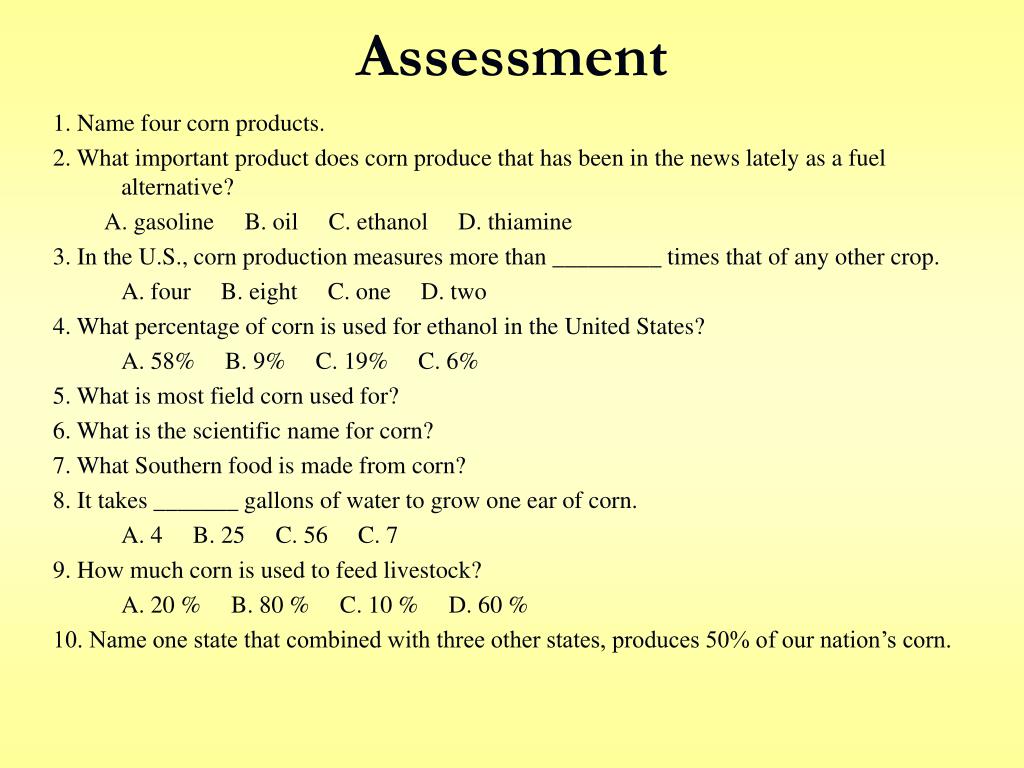 Assessment

1. Name four corn products.

2. What important product does corn produce that has been in the news lately as a fuel alternative?

A. gasoline B. oil C. ethanol D. thiamine

3. In the U.S., corn production measures more than _________ times that of any other crop.

A. four B. eight C. one D. two

4. What percentage of corn is used for ethanol in the United States?

A. 58% B. 9% C. 19% C. 6%

5. What is most field corn used for?

6. What is the scientific name for corn?

7. What Southern food is made from corn?

8. It takes _______ gallons of water to grow one ear of corn.

A. 4 B. 25 C. 56 C. 7

9. How much corn is used to feed livestock?

A. 20 % B. 80 % C. 10 % D. 60 %

10. Name one state that combined with three other states, produces 50% of our nation's corn.